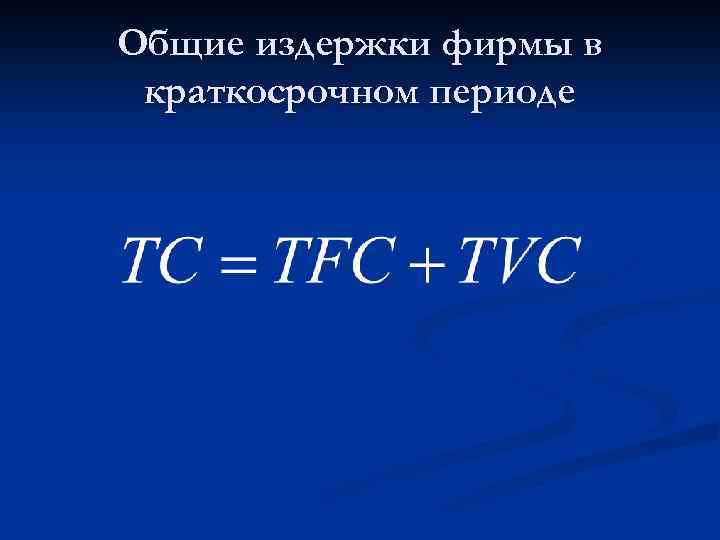 Общие издержки фирмы в краткосрочном периоде

$TC = TFC + TVC$